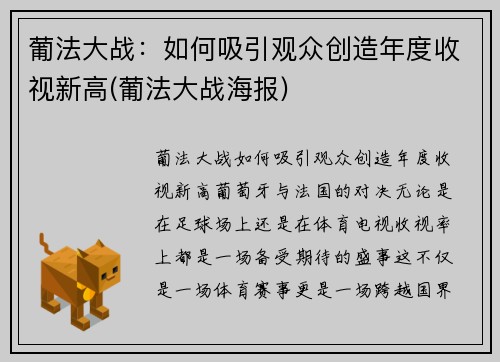 葡法大战：如何吸引观众创造年度收视新高(葡法大战海报)

葡法大战如何吸引观众创造年度收视新高葡萄牙与法国的对决无论是在足球场上还是在体育电视收视率上都是一场备受期待的盛事这不仅是一场体育赛事更是一场跨越国界